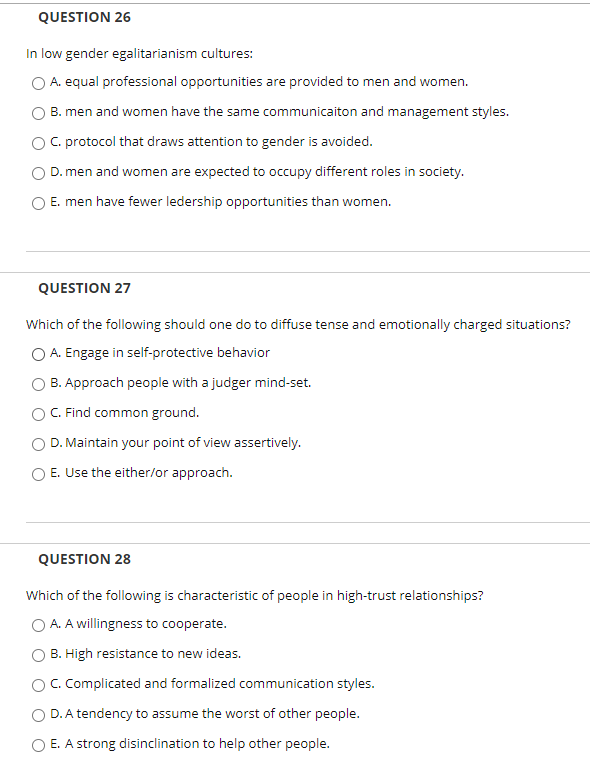 QUESTION 26

In low gender egalitarianism cultures:

A. equal professional opportunities are provided to men and women.

B. men and women have the same communicaiton and management styles.

C. protocol that draws attention to gender is avoided.

D. men and women are expected to occupy different roles in society.

E. men have fewer ledership opportunities than women.

QUESTION 27

Which of the following should one do to diffuse tense and emotionally charged situations?

A. Engage in self-protective behavior

B. Approach people with a judger mind-set.

C. Find common ground.

D. Maintain your point of view assertively.

E. Use the either/or approach.

QUESTION 28

Which of the following is characteristic of people in high-trust relationships?

A. A willingness to cooperate.

B. High resistance to new ideas.

C. Complicated and formalized communication styles.

D. A tendency to assume the worst of other people.

E. A strong disinclination to help other people.